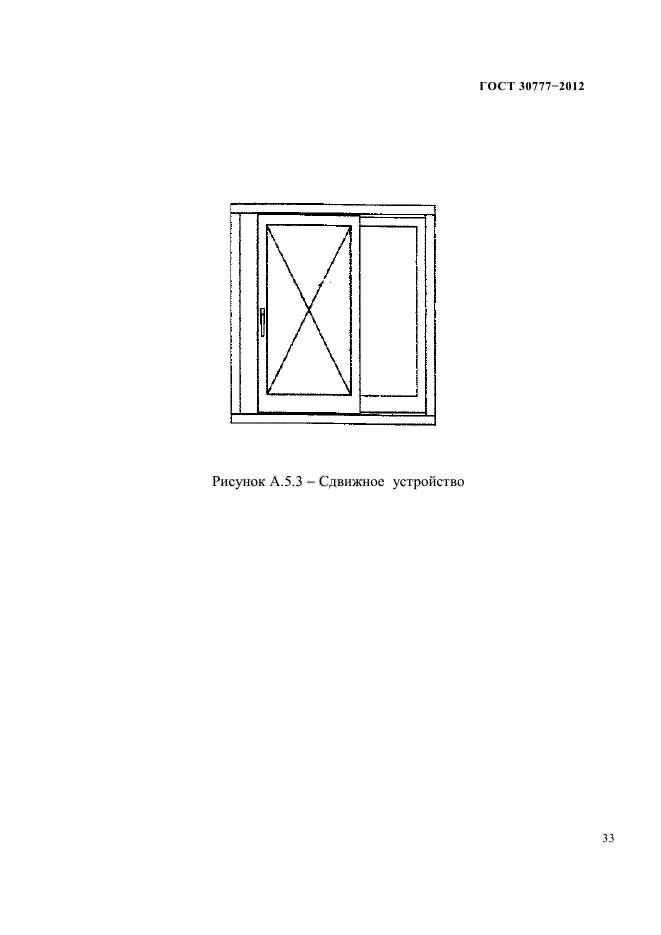 ГОСТ 30777–2012

Рисунок А.5.3 – Сдвижное устройство

33